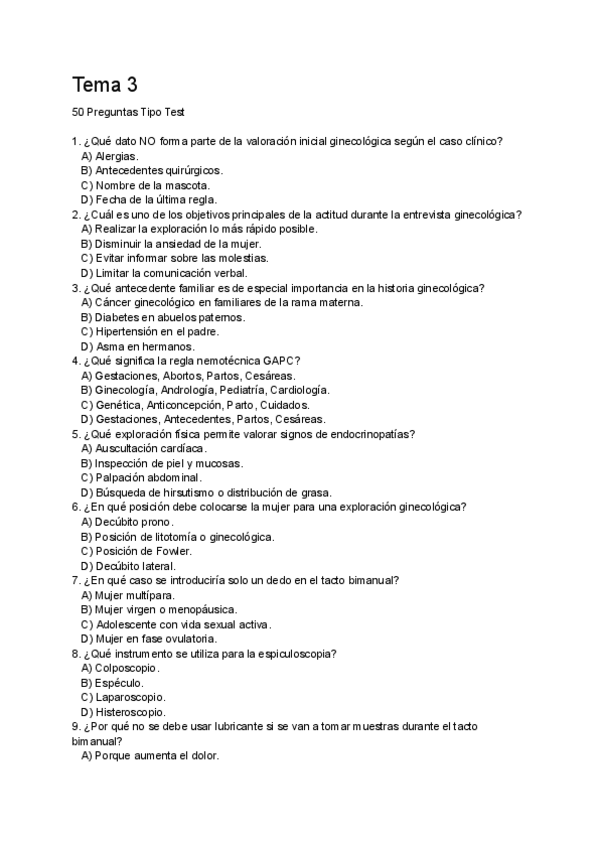 Tema 3

50 Preguntas Tipo Test

1. ¿Qué dato NO forma parte de la valoración inicial ginecológica según el caso clínico?
A) Alergias.
B) Antecedentes quirúrgicos.
C) Nombre de la mascota.
D) Fecha de la última regla.
2. ¿Cuál es uno de los objetivos principales de la actitud durante la entrevista ginecológica?
A) Realizar la exploración lo más rápido posible.
B) Disminuir la ansiedad de la mujer.
C) Evitar informar sobre las molestias.
D) Limitar la comunicación verbal.
3. ¿Qué antecedente familiar es de especial importancia en la historia ginecológica?
A) Cáncer ginecológico en familiares de la rama materna.
B) Diabetes en abuelos paternos.
C) Hipertensión en el padre.
D) Asma en hermanos.
4. ¿Qué significa la regla nemotécnica GAPC?
A) Gestaciones, Abortos, Partos, Cesáreas.
B) Ginecología, Andrología, Pediatría, Cardiología.
C) Genética, Anticoncepción, Parto, Cuidados.
D) Gestaciones, Antecedentes, Partos, Cesáreas.
5. ¿Qué exploración física permite valorar signos de endocrinopatías?
A) Auscultación cardíaca.
B) Inspección de piel y mucosas.
C) Palpación abdominal.
D) Búsqueda de hirsutismo o distribución de grasa.
6. ¿En qué posición debe colocarse la mujer para una exploración ginecológica?
A) Decúbito prono.
B) Posición de litotomía o ginecológica.
C) Posición de Fowler.
D) Decúbito lateral.
7. ¿En qué caso se introduciría solo un dedo en el tacto bimanual?
A) Mujer multípara.
B) Mujer virgen o menopáusica.
C) Adolescente con vida sexual activa.
D) Mujer en fase ovulatoria.
8. ¿Qué instrumento se utiliza para la espiculoscopia?
A) Colposcopio.
B) Espéculo.
C) Laparoscopio.
D) Histeroscopio.
9. ¿Por qué no se debe usar lubricante si se van a tomar muestras durante el tacto bimanual?
A) Porque aumenta el dolor.